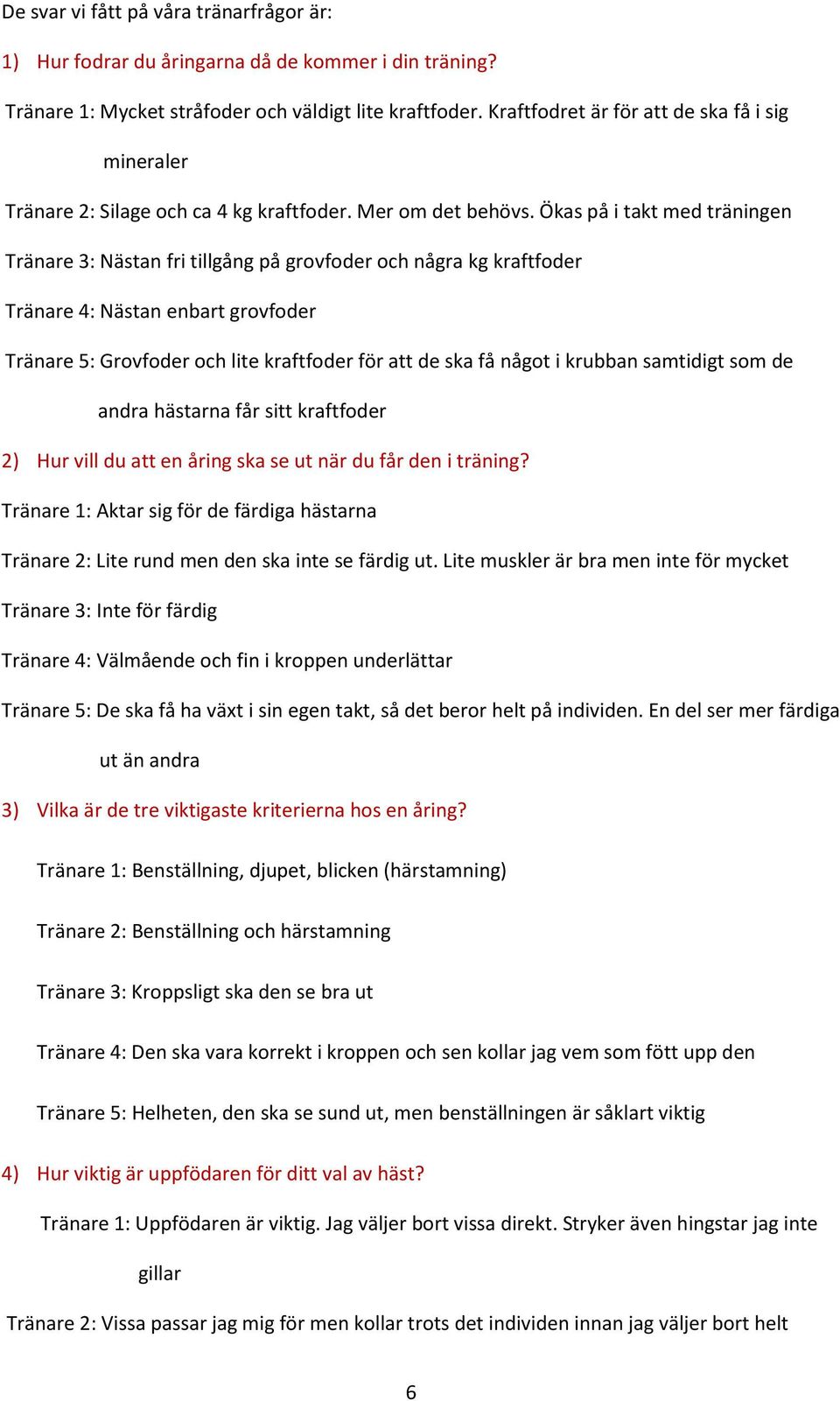 De svar vi fått på våra tränarfrågor är:

1) Hur fodrar du åringarna då de kommer i din träning?

Tränare 1: Mycket stråfoder och väldigt lite kraftfoder. Kraftfodret är för att de ska få i sig mineraler

Tränare 2: Silage och ca 4 kg kraftfoder. Mer om det behövs. Ökas på i takt med träningen

Tränare 3: Nästan fri tillgång på grovfoder och några kg kraftfoder

Tränare 4: Nästan enbart grovfoder

Tränare 5: Grovfoder och lite kraftfoder för att de ska få något i krubban samtidigt som de andra hästarna får sitt kraftfoder

2) Hur vill du att en åring ska se ut när du får den i träning?

Tränare 1: Aktar sig för de färdiga hästarna

Tränare 2: Lite rund men den ska inte se färdig ut. Lite muskler är bra men inte för mycket

Tränare 3: Inte för färdig

Tränare 4: Välmående och fin i kroppen underlättar

Tränare 5: De ska få ha växt i sin egen takt, så det beror helt på individen. En del ser mer färdiga ut än andra

3) Vilka är de tre viktigaste kriterierna hos en åring?

Tränare 1: Benställning, djupet, blicken (härstamning)

Tränare 2: Benställning och härstamning

Tränare 3: Kroppsligt ska den se bra ut

Tränare 4: Den ska vara korrekt i kroppen och sen kollar jag vem som fött upp den

Tränare 5: Helheten, den ska se sund ut, men benställningen är såklart viktig

4) Hur viktig är uppfödaren för ditt val av häst?

Tränare 1: Uppfödaren är viktig. Jag väljer bort vissa direkt. Stryker även hingstar jag inte gillar

Tränare 2: Vissa passar jag mig för men kollar trots det individen innan jag väljer bort helt

6